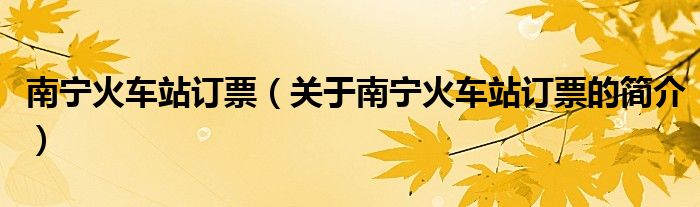 南宁火车站订票（关于南宁火车站订票的简介）